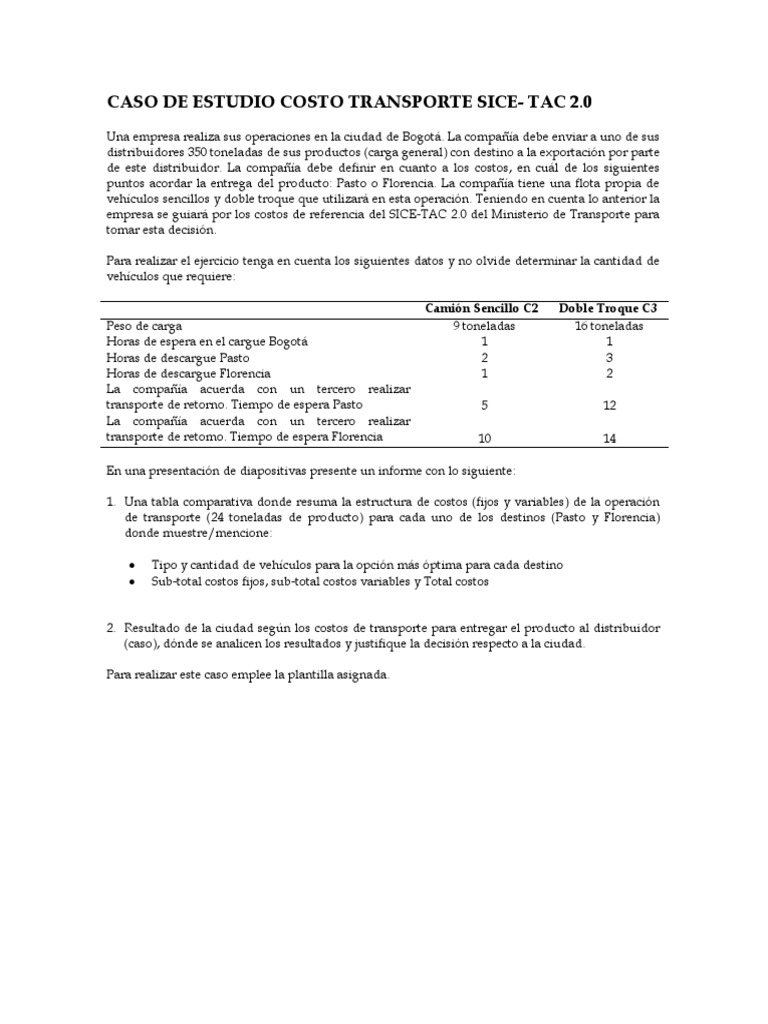 CASO DE ESTUDIO COSTO TRANSPORTE SICE- TAC 2.0

Una empresa realiza sus operaciones en la ciudad de Bogotá. La compañía debe enviar a uno de sus distribuidores 350 toneladas de sus productos (carga general) con destino a la exportación por parte de este distribuidor. La compañía debe definir en cuanto a los costos, en cuál de los siguientes puntos acordar la entrega del producto: Pasto o Florencia. La compañía tiene una flota propia de vehículos sencillos y doble troque que utilizará en esta operación. Teniendo en cuenta lo anterior la empresa se guiará por los costos de referencia del SICE-TAC 2.0 del Ministerio de Transporte para tomar esta decisión.

Para realizar el ejercicio tenga en cuenta los siguientes datos y no olvide determinar la cantidad de vehículos que requiere:

| | Camión Sencillo C2 | Doble Troque C3 |
|---|---|---|
| Peso de carga | 9 toneladas | 16 toneladas |
| Horas de espera en el cargue Bogotá | 1 | 1 |
| Horas de descargue Pasto | 2 | 3 |
| Horas de descargue Florencia | 1 | 2 |
| La compañía acuerda con un tercero realizar transporte de retorno. Tiempo de espera Pasto | 5 | 12 |
| La compañía acuerda con un tercero realizar transporte de retorno. Tiempo de espera Florencia | 10 | 14 |

En una presentación de diapositivas presente un informe con lo siguiente:

1. Una tabla comparativa donde resuma la estructura de costos (fijos y variables) de la operación de transporte (24 toneladas de producto) para cada uno de los destinos (Pasto y Florencia) donde muestre/mencione:

• Tipo y cantidad de vehículos para la opción más óptima para cada destino
• Sub-total costos fijos, sub-total costos variables y Total costos

2. Resultado de la ciudad según los costos de transporte para entregar el producto al distribuidor (caso), dónde se analicen los resultados y justifique la decisión respecto a la ciudad.

Para realizar este caso emplee la plantilla asignada.